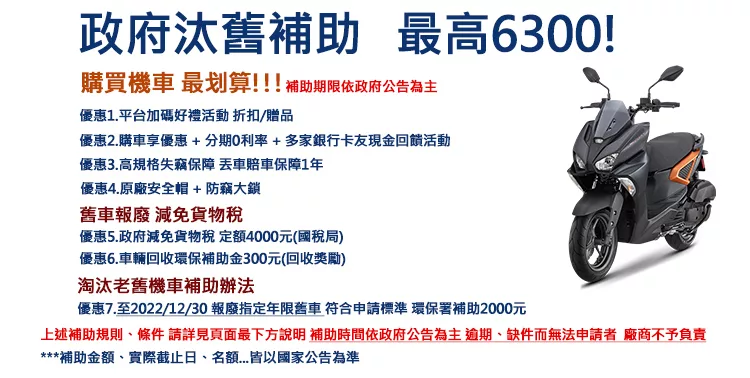 政府汰舊補助　最高6300!

購買機車 最划算!!! 補助期限依政府公告為主

優惠1.平台加碼好禮活動 折扣/贈品

優惠2.購車享優惠 + 分期0利率 + 多家銀行卡友現金回饋活動

優惠3.高規格失竊保障 丟車賠車保障1年

優惠4.原廠安全帽 + 防竊大鎖

舊車報廢 減免貨物稅

優惠5.政府減免貨物稅 定額4000元(國稅局)

優惠6.車輛回收環保補助金300元(回收獎勵)

淘汰老舊機車補助辦法

優惠7.至2022/12/30 報廢指定年限舊車 符合申請標準 環保署補助2000元

上述補助規則、條件 請詳見頁面最下方說明 補助時間依政府公告為主 逾期、缺件而無法申請者 廠商不予負責

***補助金額、實際截止日、名額...皆以國家公告為準